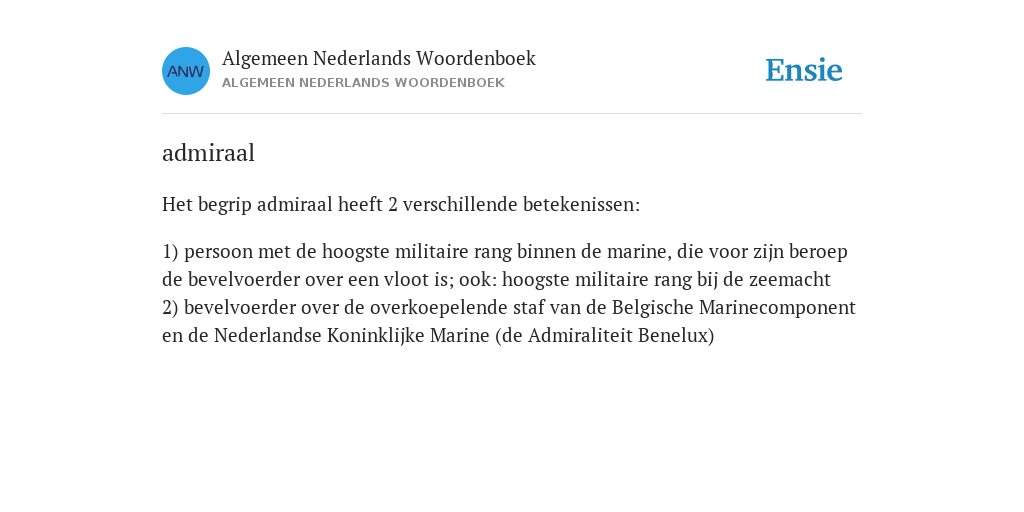 ANW

Algemeen Nederlands Woordenboek
ALGEMEEN NEDERLANDS WOORDENBOEK

Ensie

admiraal

Het begrip admiraal heeft 2 verschillende betekenissen:

1) persoon met de hoogste militaire rang binnen de marine, die voor zijn beroep de bevelvoerder over een vloot is; ook: hoogste militaire rang bij de zeemacht
2) bevelvoerder over de overkoepelende staf van de Belgische Marinecomponent en de Nederlandse Koninklijke Marine (de Admiraliteit Benelux)